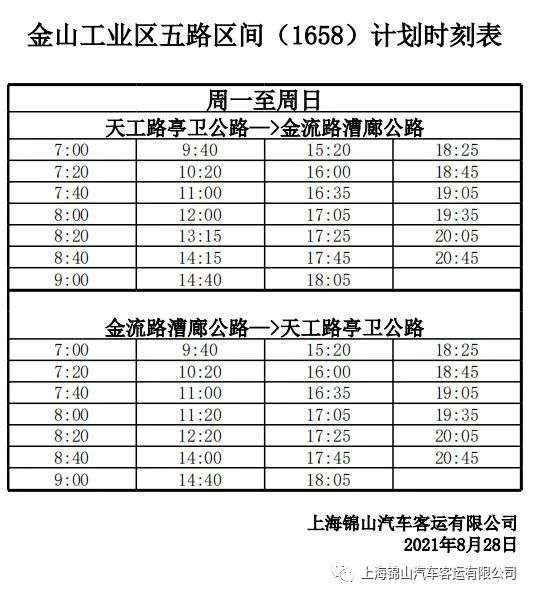 金山工业区五路区间（1658）计划时刻表

| 周一至周日 | | | |
|---|---|---|---|
| 天工路亭卫公路—>金流路漕廊公路 | | | |
| 7:00 | 9:40 | 15:20 | 18:25 |
| 7:20 | 10:20 | 16:00 | 18:45 |
| 7:40 | 11:00 | 16:35 | 19:05 |
| 8:00 | 12:00 | 17:05 | 19:35 |
| 8:20 | 13:15 | 17:25 | 20:05 |
| 8:40 | 14:15 | 17:45 | 20:45 |
| 9:00 | 14:40 | 18:05 | |
| 金流路漕廊公路—>天工路亭卫公路 | | | |
| 7:00 | 9:40 | 15:20 | 18:25 |
| 7:20 | 10:20 | 16:00 | 18:45 |
| 7:40 | 11:00 | 16:35 | 19:05 |
| 8:00 | 11:20 | 17:05 | 19:35 |
| 8:20 | 12:20 | 17:25 | 20:05 |
| 8:40 | 14:00 | 17:45 | 20:45 |
| 9:00 | 14:40 | 18:05 | |

上海锦山汽车客运有限公司
2021年8月28日

上海锦山汽车客运有限公司